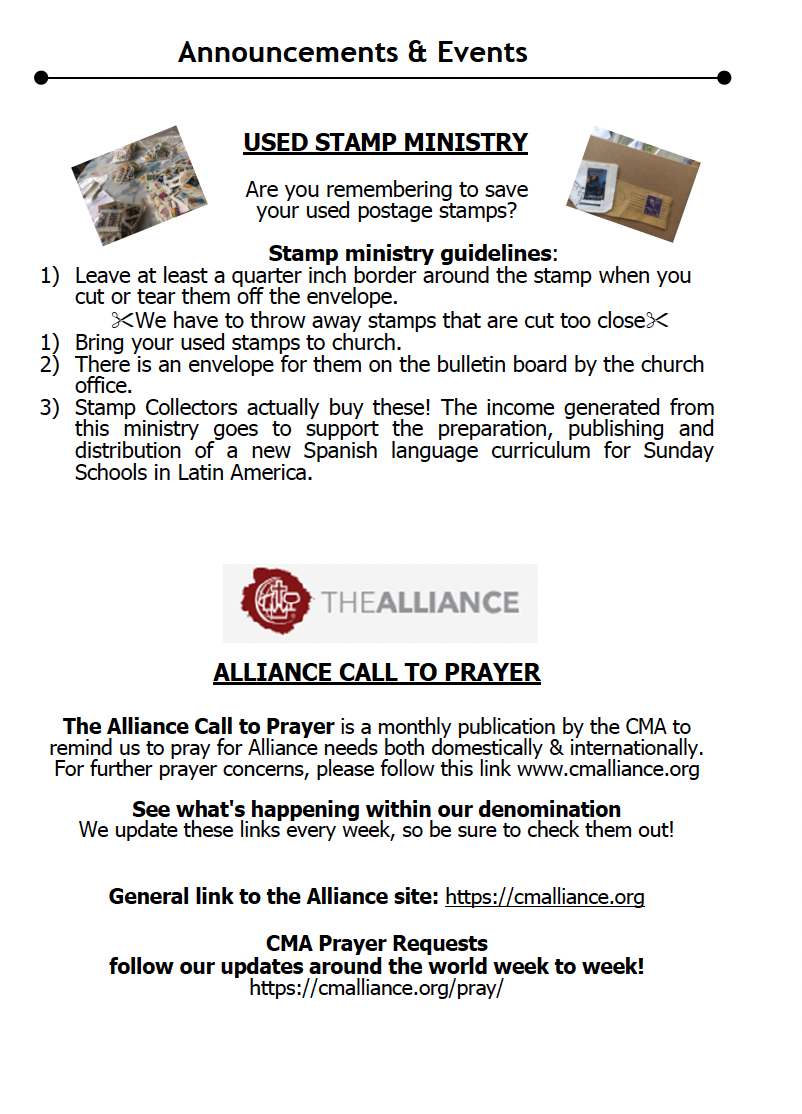 Announcements & Events

USED STAMP MINISTRY

Are you remembering to save your used postage stamps?

Stamp ministry guidelines:

1) Leave at least a quarter inch border around the stamp when you cut or tear them off the envelope.

✂We have to throw away stamps that are cut too close✂

1) Bring your used stamps to church.
2) There is an envelope for them on the bulletin board by the church office.
3) Stamp Collectors actually buy these! The income generated from this ministry goes to support the preparation, publishing and distribution of a new Spanish language curriculum for Sunday Schools in Latin America.

THEALLIANCE

ALLIANCE CALL TO PRAYER

The Alliance Call to Prayer is a monthly publication by the CMA to remind us to pray for Alliance needs both domestically & internationally. For further prayer concerns, please follow this link www.cmalliance.org

See what's happening within our denomination
We update these links every week, so be sure to check them out!

General link to the Alliance site: https://cmalliance.org

CMA Prayer Requests
follow our updates around the world week to week!
https://cmalliance.org/pray/